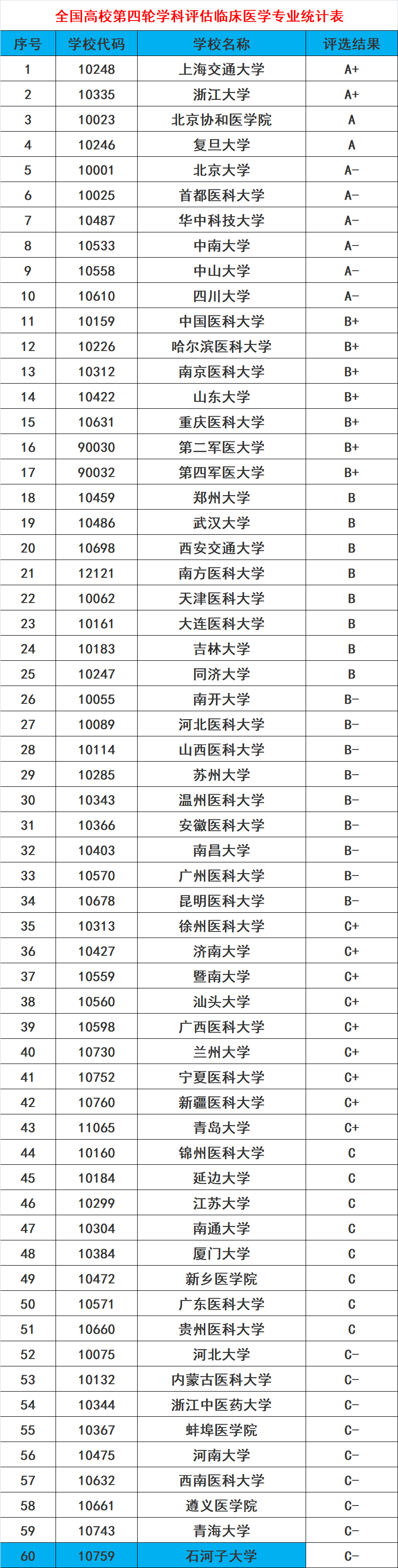 全国高校第四轮学科评估临床医学专业统计表

| 序号 | 学校代码 | 学校名称 | 评选结果 |
|---|---|---|---|
| 1 | 10248 | 上海交通大学 | A+ |
| 2 | 10335 | 浙江大学 | A+ |
| 3 | 10023 | 北京协和医学院 | A |
| 4 | 10246 | 复旦大学 | A |
| 5 | 10001 | 北京大学 | A- |
| 6 | 10025 | 首都医科大学 | A- |
| 7 | 10487 | 华中科技大学 | A- |
| 8 | 10533 | 中南大学 | A- |
| 9 | 10558 | 中山大学 | A- |
| 10 | 10610 | 四川大学 | A- |
| 11 | 10159 | 中国医科大学 | B+ |
| 12 | 10226 | 哈尔滨医科大学 | B+ |
| 13 | 10312 | 南京医科大学 | B+ |
| 14 | 10422 | 山东大学 | B+ |
| 15 | 10631 | 重庆医科大学 | B+ |
| 16 | 90030 | 第二军医大学 | B+ |
| 17 | 90032 | 第四军医大学 | B+ |
| 18 | 10459 | 郑州大学 | B |
| 19 | 10486 | 武汉大学 | B |
| 20 | 10698 | 西安交通大学 | B |
| 21 | 12121 | 南方医科大学 | B |
| 22 | 10062 | 天津医科大学 | B |
| 23 | 10161 | 大连医科大学 | B |
| 24 | 10183 | 吉林大学 | B |
| 25 | 10247 | 同济大学 | B |
| 26 | 10055 | 南开大学 | B- |
| 27 | 10089 | 河北医科大学 | B- |
| 28 | 10114 | 山西医科大学 | B- |
| 29 | 10285 | 苏州大学 | B- |
| 30 | 10343 | 温州医科大学 | B- |
| 31 | 10366 | 安徽医科大学 | B- |
| 32 | 10403 | 南昌大学 | B- |
| 33 | 10570 | 广州医科大学 | B- |
| 34 | 10678 | 昆明医科大学 | B- |
| 35 | 10313 | 徐州医科大学 | C+ |
| 36 | 10427 | 济南大学 | C+ |
| 37 | 10559 | 暨南大学 | C+ |
| 38 | 10560 | 汕头大学 | C+ |
| 39 | 10598 | 广西医科大学 | C+ |
| 40 | 10730 | 兰州大学 | C+ |
| 41 | 10752 | 宁夏医科大学 | C+ |
| 42 | 10760 | 新疆医科大学 | C+ |
| 43 | 11065 | 青岛大学 | C+ |
| 44 | 10160 | 锦州医科大学 | C |
| 45 | 10184 | 延边大学 | C |
| 46 | 10299 | 江苏大学 | C |
| 47 | 10304 | 南通大学 | C |
| 48 | 10384 | 厦门大学 | C |
| 49 | 10472 | 新乡医学院 | C |
| 50 | 10571 | 广东医科大学 | C |
| 51 | 10660 | 贵州医科大学 | C |
| 52 | 10075 | 河北大学 | C- |
| 53 | 10132 | 内蒙古医科大学 | C- |
| 54 | 10344 | 浙江中医药大学 | C- |
| 55 | 10367 | 蚌埠医学院 | C- |
| 56 | 10475 | 河南大学 | C- |
| 57 | 10632 | 西南医科大学 | C- |
| 58 | 10661 | 遵义医学院 | C- |
| 59 | 10743 | 青海大学 | C- |
| 60 | 10759 | 石河子大学 | C- |